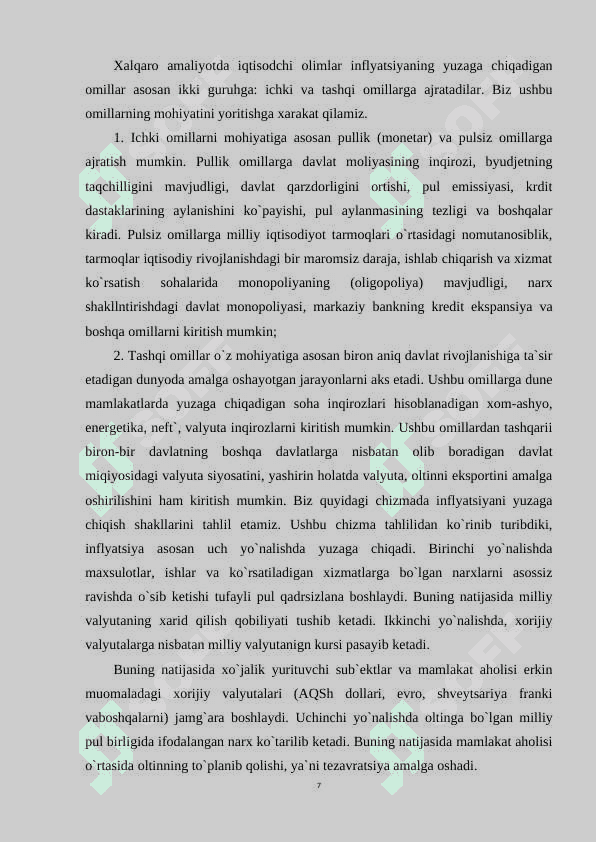 Xalqaro amaliyotda iqtisodchi olimlar inflyatsiyaning yuzaga chiqadigan omillar asosan ikki guruhga: ichki va tashqi omillarga ajratadilar. Biz ushbu omillarning mohiyatini yoritishga xarakat qilamiz.

1. Ichki omillarni mohiyatiga asosan pullik (monetar) va pulsiz omillarga ajratish mumkin. Pullik omillarga davlat moliyasining inqirozi, byudjetning taqchilligini mavjudligi, davlat qarzdorligini ortishi, pul emissiyasi, krdit dastaklarining aylanishini ko`payishi, pul aylanmasining tezligi va boshqalar kiradi. Pulsiz omillarga milliy iqtisodiyot tarmoqlari o`rtasidagi nomutanosiblik, tarmoqlar iqtisodiy rivojlanishdagi bir maromsiz daraja, ishlab chiqarish va xizmat ko`rsatish sohalarida monopoliyaning (oligopoliya) mavjudligi, narx shakllntirishdagi davlat monopoliyasi, markaziy bankning kredit ekspansiya va boshqa omillarni kiritish mumkin;

2. Tashqi omillar o`z mohiyatiga asosan biron aniq davlat rivojlanishiga ta`sir etadigan dunyoda amalga oshayotgan jarayonlarni aks etadi. Ushbu omillarga dune mamlakatlarda yuzaga chiqadigan soha inqirozlari hisoblanadigan xom-ashyo, energetika, neft`, valyuta inqirozlarni kiritish mumkin. Ushbu omillardan tashqarii biron-bir davlatning boshqa davlatlarga nisbatan olib boradigan davlat miqiyosidagi valyuta siyosatini, yashirin holatda valyuta, oltinni eksportini amalga oshirilishini ham kiritish mumkin. Biz quyidagi chizmada inflyatsiyani yuzaga chiqish shakllarini tahlil etamiz. Ushbu chizma tahlilidan ko`rinib turibdiki, inflyatsiya asosan uch yo`nalishda yuzaga chiqadi. Birinchi yo`nalishda maxsulotlar, ishlar va ko`rsatiladigan xizmatlarga bo`lgan narxlarni asossiz ravishda o`sib ketishi tufayli pul qadrsizlana boshlaydi. Buning natijasida milliy valyutaning xarid qilish qobiliyati tushib ketadi. Ikkinchi yo`nalishda, xorijiy valyutalarga nisbatan milliy valyutanign kursi pasayib ketadi.

Buning natijasida xo`jalik yurituvchi sub`ektlar va mamlakat aholisi erkin muomaladagi xorijiy valyutalari (AQSh dollari, evro, shveytsariya franki vaboshqalarni) jamg`ara boshlaydi. Uchinchi yo`nalishda oltinga bo`lgan milliy pul birligida ifodalangan narx ko`tarilib ketadi. Buning natijasida mamlakat aholisi o`rtasida oltinning to`planib qolishi, ya`ni tezavratsiya amalga oshadi.

7